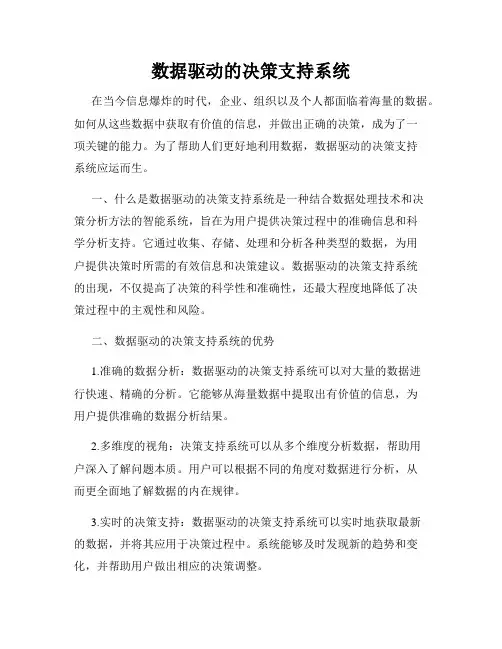 数据驱动的决策支持系统

在当今信息爆炸的时代，企业、组织以及个人都面临着海量的数据。如何从这些数据中获取有价值的信息，并做出正确的决策，成为了一项关键的能力。为了帮助人们更好地利用数据，数据驱动的决策支持系统应运而生。

一、什么是数据驱动的决策支持系统是一种结合数据处理技术和决策分析方法的智能系统，旨在为用户提供决策过程中的准确信息和科学分析支持。它通过收集、存储、处理和分析各种类型的数据，为用户提供决策时所需的有效信息和决策建议。数据驱动的决策支持系统的出现，不仅提高了决策的科学性和准确性，还最大程度地降低了决策过程中的主观性和风险。

二、数据驱动的决策支持系统的优势

1.准确的数据分析：数据驱动的决策支持系统可以对大量的数据进行快速、精确的分析。它能够从海量数据中提取出有价值的信息，为用户提供准确的数据分析结果。

2.多维度的视角：决策支持系统可以从多个维度分析数据，帮助用户深入了解问题本质。用户可以根据不同的角度对数据进行分析，从而更全面地了解数据的内在规律。

3.实时的决策支持：数据驱动的决策支持系统可以实时地获取最新的数据，并将其应用于决策过程中。系统能够及时发现新的趋势和变化，并帮助用户做出相应的决策调整。